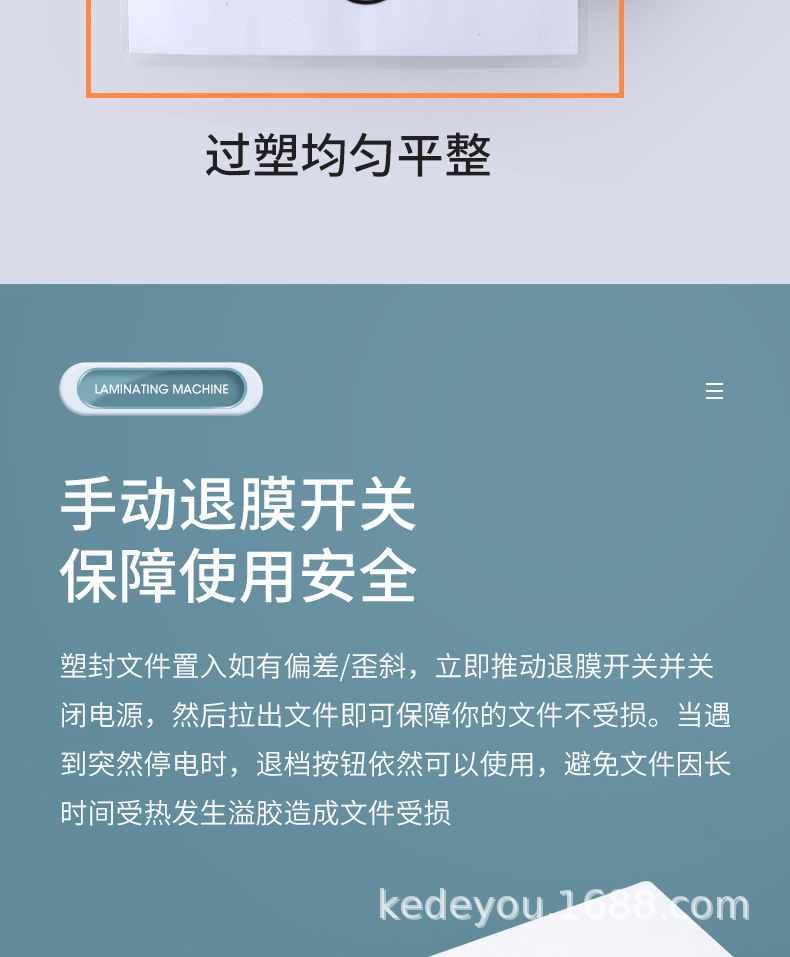 过塑均匀平整

LAMINATING MACHINE

手动退膜开关
保障使用安全

塑封文件置入如有偏差/歪斜，立即推动退膜开关并关闭电源，然后拉出文件即可保障你的文件不受损。当遇到突然停电时，退档按钮依然可以使用，避免文件因长时间受热发生溢胶造成文件受损

kedeyou.1688.com